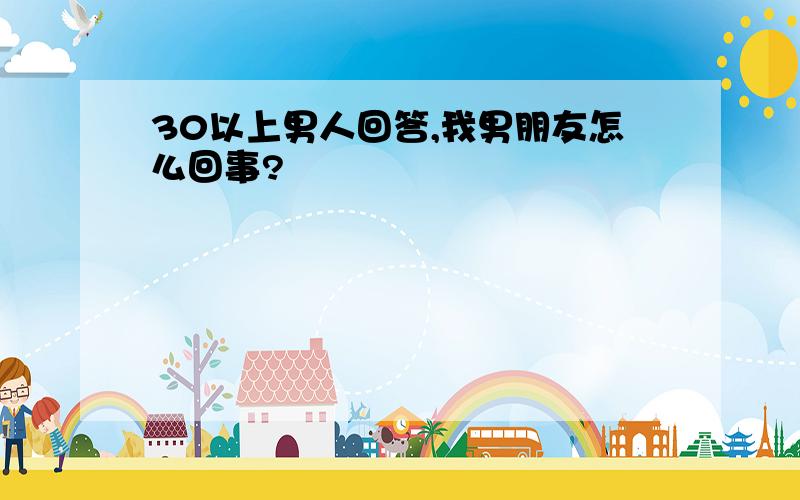 30以上男人回答,我男朋友怎么回事?